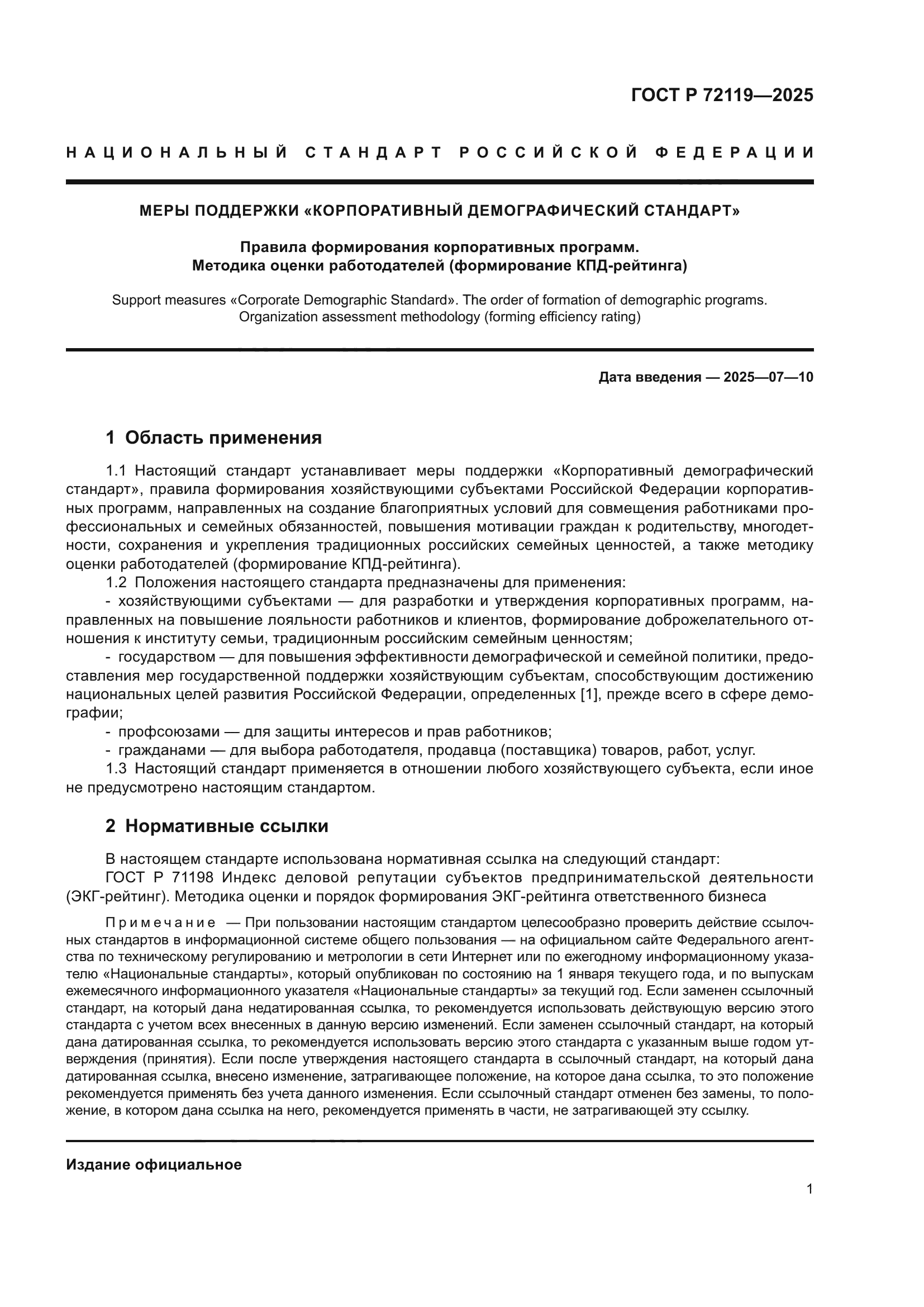 ГОСТ Р 72119—2025

НАЦИОНАЛЬНЫЙ СТАНДАРТ РОССИЙСКОЙ ФЕДЕРАЦИИ

МЕРЫ ПОДДЕРЖКИ «КОРПОРАТИВНЫЙ ДЕМОГРАФИЧЕСКИЙ СТАНДАРТ»

Правила формирования корпоративных программ.
Методика оценки работодателей (формирование КПД-рейтинга)

Support measures «Corporate Demographic Standard». The order of formation of demographic programs.
Organization assessment methodology (forming efficiency rating)

Дата введения — 2025—07—10

1 Область применения

1.1 Настоящий стандарт устанавливает меры поддержки «Корпоративный демографический стандарт», правила формирования хозяйствующими субъектами Российской Федерации корпоративных программ, направленных на создание благоприятных условий для совмещения работниками профессиональных и семейных обязанностей, повышения мотивации граждан к родительству, многодетности, сохранения и укрепления традиционных российских семейных ценностей, а также методику оценки работодателей (формирование КПД-рейтинга).
1.2 Положения настоящего стандарта предназначены для применения:
- хозяйствующими субъектами — для разработки и утверждения корпоративных программ, направленных на повышение лояльности работников и клиентов, формирование доброжелательного отношения к институту семьи, традиционным российским семейным ценностям;
- государством — для повышения эффективности демографической и семейной политики, предоставления мер государственной поддержки хозяйствующим субъектам, способствующим достижению национальных целей развития Российской Федерации, определенных [1], прежде всего в сфере демографии;
- профсоюзами — для защиты интересов и прав работников;
- гражданами — для выбора работодателя, продавца (поставщика) товаров, работ, услуг.
1.3 Настоящий стандарт применяется в отношении любого хозяйствующего субъекта, если иное не предусмотрено настоящим стандартом.

2 Нормативные ссылки

В настоящем стандарте использована нормативная ссылка на следующий стандарт:
ГОСТ Р 71198 Индекс деловой репутации субъектов предпринимательской деятельности (ЭКГ-рейтинг). Методика оценки и порядок формирования ЭКГ-рейтинга ответственного бизнеса

Примечание — При пользовании настоящим стандартом целесообразно проверить действие ссылочных стандартов в информационной системе общего пользования — на официальном сайте Федерального агентства по техническому регулированию и метрологии в сети Интернет или по ежегодному информационному указателю «Национальные стандарты», который опубликован по состоянию на 1 января текущего года, и по выпускам ежемесячного информационного указателя «Национальные стандарты» за текущий год. Если заменен ссылочный стандарт, на который дана недатированная ссылка, то рекомендуется использовать действующую версию этого стандарта с учетом всех внесенных в данную версию изменений. Если заменен ссылочный стандарт, на который дана датированная ссылка, то рекомендуется использовать версию этого стандарта с указанным выше годом утверждения (принятия). Если после утверждения настоящего стандарта в ссылочный стандарт, на который дана датированная ссылка, внесено изменение, затрагивающее положение, на которое дана ссылка, то это положение рекомендуется применять без учета данного изменения. Если ссылочный стандарт отменен без замены, то положение, в котором дана ссылка на него, рекомендуется применять в части, не затрагивающей эту ссылку.

Издание официальное

1